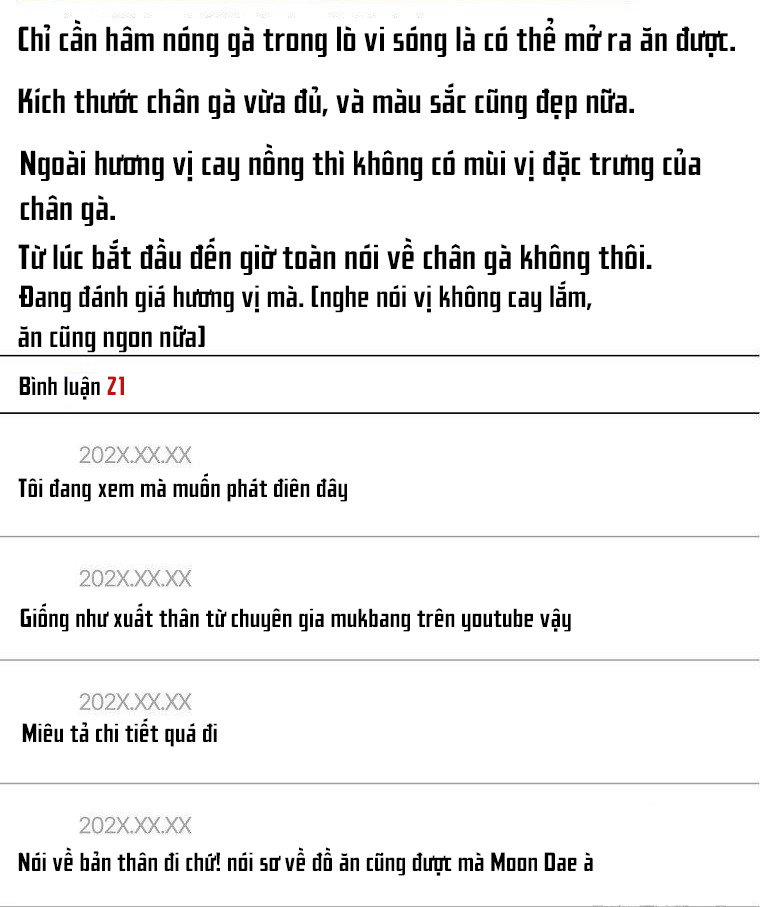 Chỉ cần hâm nóng gà trong lò vi sóng là có thể mở ra ăn được.

Kích thước chân gà vừa đủ, và màu sắc cũng đẹp nữa.

Ngoài hương vị cay nồng thì không có mùi vị đặc trưng của chân gà.

Từ lúc bắt đầu đến giờ toàn nói về chân gà không thôi.

Đang đánh giá hương vị mà. (nghe nói vị không cay lắm, ăn cũng ngon nữa)

Bình luận 21

202X.XX.XX
Tôi đang xem mà muốn phát điên đây

202X.XX.XX
Giống như xuất thân từ chuyên gia mukbang trên youtube vậy

202X.XX.XX
Miêu tả chi tiết quá đi

202X.XX.XX
Nói về bản thân đi chứ! nói sơ về đồ ăn cũng được mà Moon Dae à